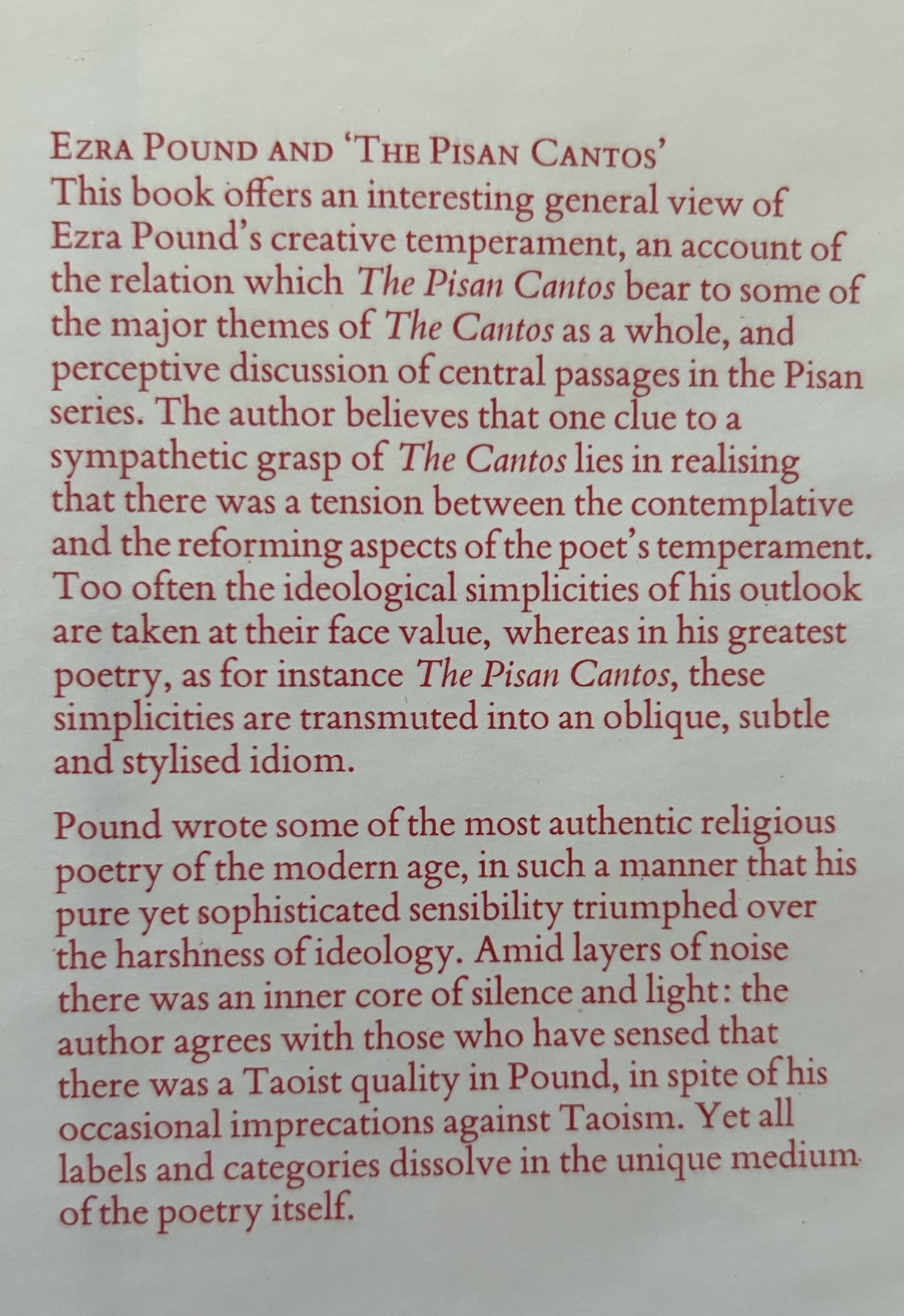 EZRA POUND AND 'THE PISAN CANTOS'
This book offers an interesting general view of Ezra Pound's creative temperament, an account of the relation which The Pisan Cantos bear to some of the major themes of The Cantos as a whole, and perceptive discussion of central passages in the Pisan series. The author believes that one clue to a sympathetic grasp of The Cantos lies in realising that there was a tension between the contemplative and the reforming aspects of the poet's temperament. Too often the ideological simplicities of his outlook are taken at their face value, whereas in his greatest poetry, as for instance The Pisan Cantos, these simplicities are transmuted into an oblique, subtle and stylised idiom.

Pound wrote some of the most authentic religious poetry of the modern age, in such a manner that his pure yet sophisticated sensibility triumphed over the harshness of ideology. Amid layers of noise there was an inner core of silence and light: the author agrees with those who have sensed that there was a Taoist quality in Pound, in spite of his occasional imprecations against Taoism. Yet all labels and categories dissolve in the unique medium of the poetry itself.